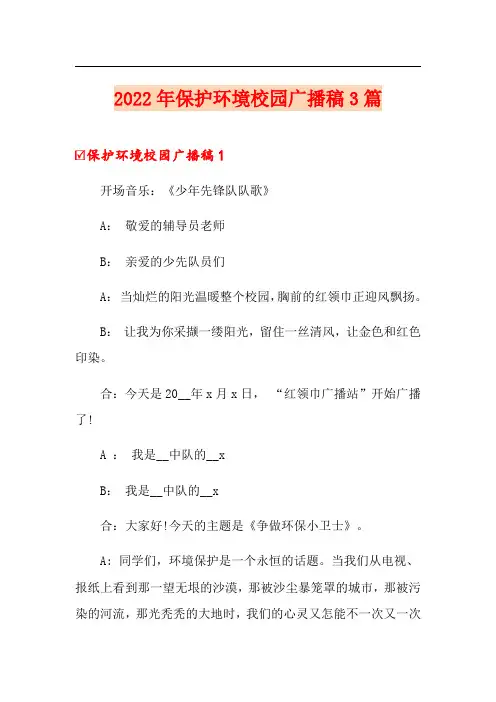 2022年保护环境校园广播稿3篇

☑保护环境校园广播稿1

开场音乐：《少年先锋队队歌》

A： 敬爱的辅导员老师

B： 亲爱的少先队员们

A：当灿烂的阳光温暖整个校园，胸前的红领巾正迎风飘扬。

B： 让我为你采撷一缕阳光，留住一丝清风，让金色和红色印染。

合：今天是20__年x月x日， “红领巾广播站”开始广播了!

A ： 我是__中队的__x

B： 我是__中队的__x

合：大家好!今天的主题是《争做环保小卫士》。

A：同学们，环境保护是一个永恒的话题。当我们从电视、报纸上看到那一望无垠的沙漠，那被沙尘暴笼罩的城市，那被污染的河流，那光秃秃的大地时，我们的心灵又怎能不一次又一次